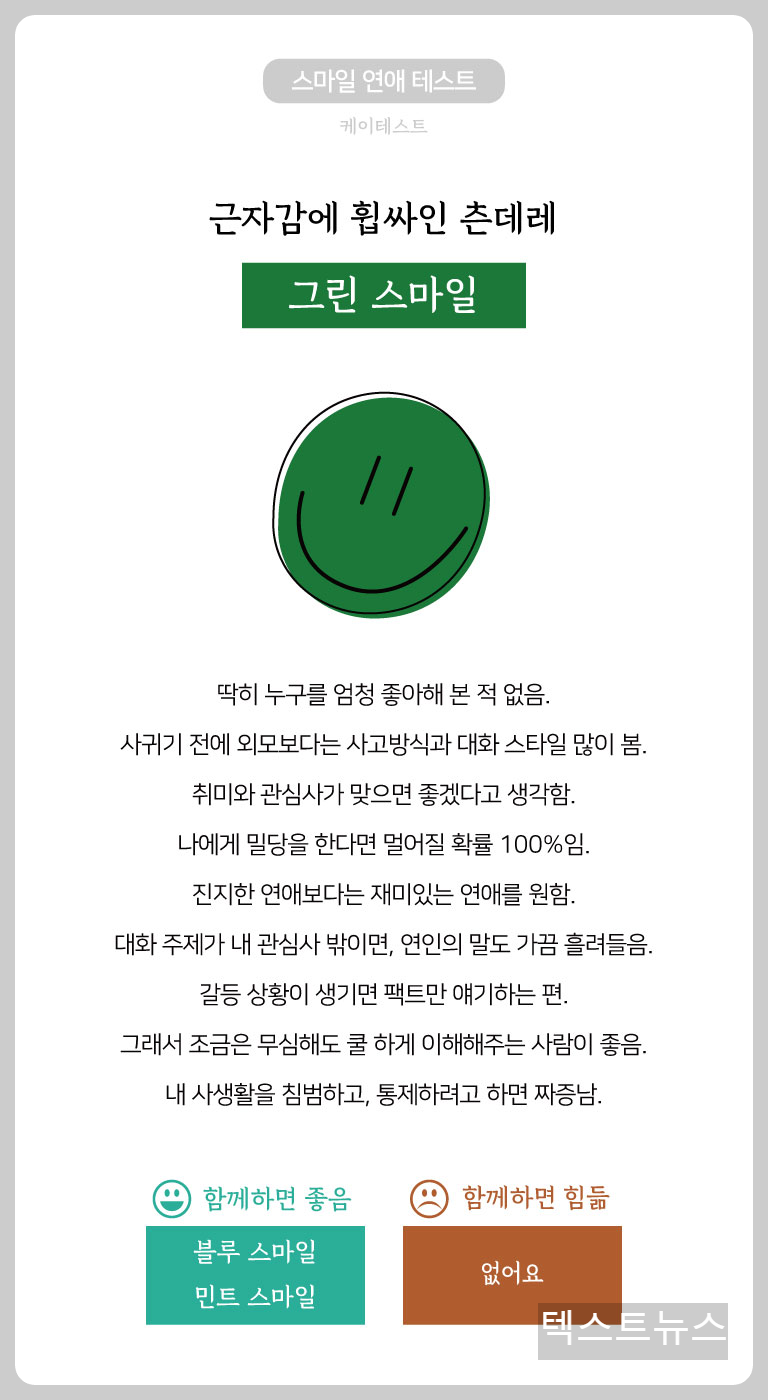 스마일 연애 테스트
케이테스트

근자감에 휩싸인 츤데레

그린 스마일

딱히 누구를 엄청 좋아해 본 적 없음.

사귀기 전에 외모보다는 사고방식과 대화 스타일 많이 봄.

취미와 관심사가 맞으면 좋겠다고 생각함.

나에게 밀당을 한다면 멀어질 확률 100%임.

진지한 연애보다는 재미있는 연애를 원함.

대화 주제가 내 관심사 밖이면, 연인의 말도 가끔 흘려들음.

갈등 상황이 생기면 팩트만 얘기하는 편.

그래서 조금은 무심해도 쿨 하게 이해해주는 사람이 좋음.

내 사생활을 침범하고, 통제하려고 하면 짜증남.

함께하면 좋음
블루 스마일
민트 스마일

함께하면 힘듦
없어요

텍스트뉴스